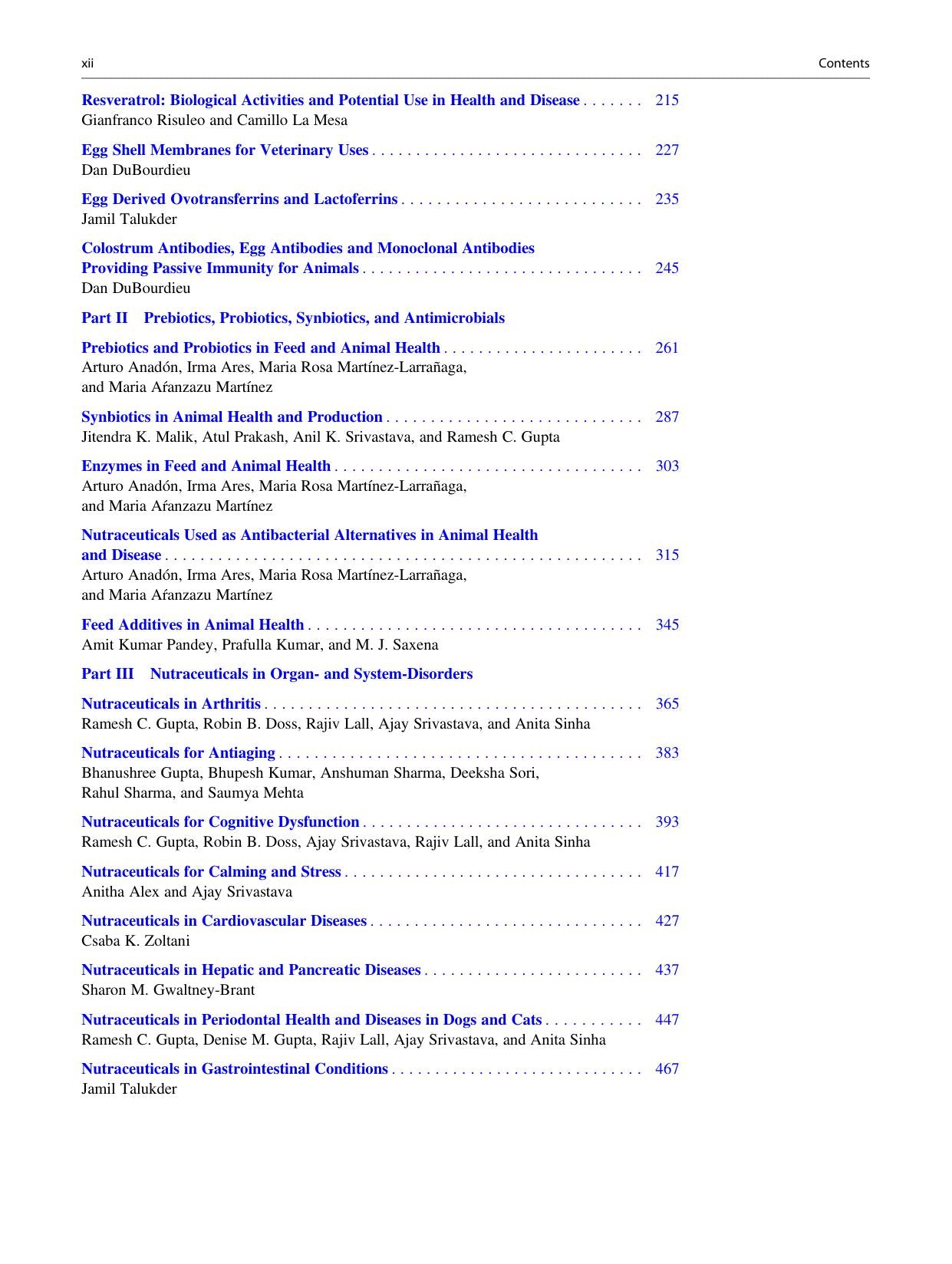 xii Contents

Resveratrol: Biological Activities and Potential Use in Health and Disease 215
Gianfranco Risuleo and Camillo La Mesa

Egg Shell Membranes for Veterinary Uses 227
Dan DuBourdieu

Egg Derived Ovotransferrins and Lactoferrins 235
Jamil Talukder

Colostrum Antibodies, Egg Antibodies and Monoclonal Antibodies Providing Passive Immunity for Animals 245
Dan DuBourdieu

Part II Prebiotics, Probiotics, Synbiotics, and Antimicrobials

Prebiotics and Probiotics in Feed and Animal Health 261
Arturo Anadón, Irma Ares, Maria Rosa Martínez-Larrañaga, and Maria Aŕanzazu Martínez

Synbiotics in Animal Health and Production 287
Jitendra K. Malik, Atul Prakash, Anil K. Srivastava, and Ramesh C. Gupta

Enzymes in Feed and Animal Health 303
Arturo Anadón, Irma Ares, Maria Rosa Martínez-Larrañaga, and Maria Aŕanzazu Martínez

Nutraceuticals Used as Antibacterial Alternatives in Animal Health and Disease 315
Arturo Anadón, Irma Ares, Maria Rosa Martínez-Larrañaga, and Maria Aŕanzazu Martínez

Feed Additives in Animal Health 345
Amit Kumar Pandey, Prafulla Kumar, and M. J. Saxena

Part III Nutraceuticals in Organ- and System-Disorders

Nutraceuticals in Arthritis 365
Ramesh C. Gupta, Robin B. Doss, Rajiv Lall, Ajay Srivastava, and Anita Sinha

Nutraceuticals for Antiaging 383
Bhanushree Gupta, Bhupesh Kumar, Anshuman Sharma, Deeksha Sori, Rahul Sharma, and Saumya Mehta

Nutraceuticals for Cognitive Dysfunction 393
Ramesh C. Gupta, Robin B. Doss, Ajay Srivastava, Rajiv Lall, and Anita Sinha

Nutraceuticals for Calming and Stress 417
Anitha Alex and Ajay Srivastava

Nutraceuticals in Cardiovascular Diseases 427
Csaba K. Zoltani

Nutraceuticals in Hepatic and Pancreatic Diseases 437
Sharon M. Gwaltney-Brant

Nutraceuticals in Periodontal Health and Diseases in Dogs and Cats 447
Ramesh C. Gupta, Denise M. Gupta, Rajiv Lall, Ajay Srivastava, and Anita Sinha

Nutraceuticals in Gastrointestinal Conditions 467
Jamil Talukder